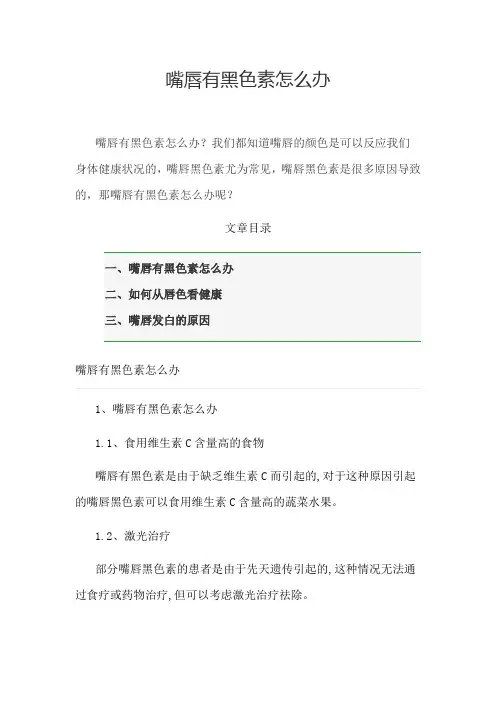 嘴唇有黑色素怎么办

嘴唇有黑色素怎么办？我们都知道嘴唇的颜色是可以反应我们身体健康状况的，嘴唇黑色素尤为常见，嘴唇黑色素是很多原因导致的，那嘴唇有黑色素怎么办呢？

文章目录

一、嘴唇有黑色素怎么办

二、如何从唇色看健康

三、嘴唇发白的原因

嘴唇有黑色素怎么办

1、嘴唇有黑色素怎么办

1.1、食用维生素 C 含量高的食物

嘴唇有黑色素是由于缺乏维生素 C 而引起的，对于这种原因引起的嘴唇黑色素可以食用维生素 C 含量高的蔬菜水果。

1.2、激光治疗

部分嘴唇黑色素的患者是由于先天遗传引起的，这种情况无法通过食疗或药物治疗，但可以考虑激光治疗祛除。